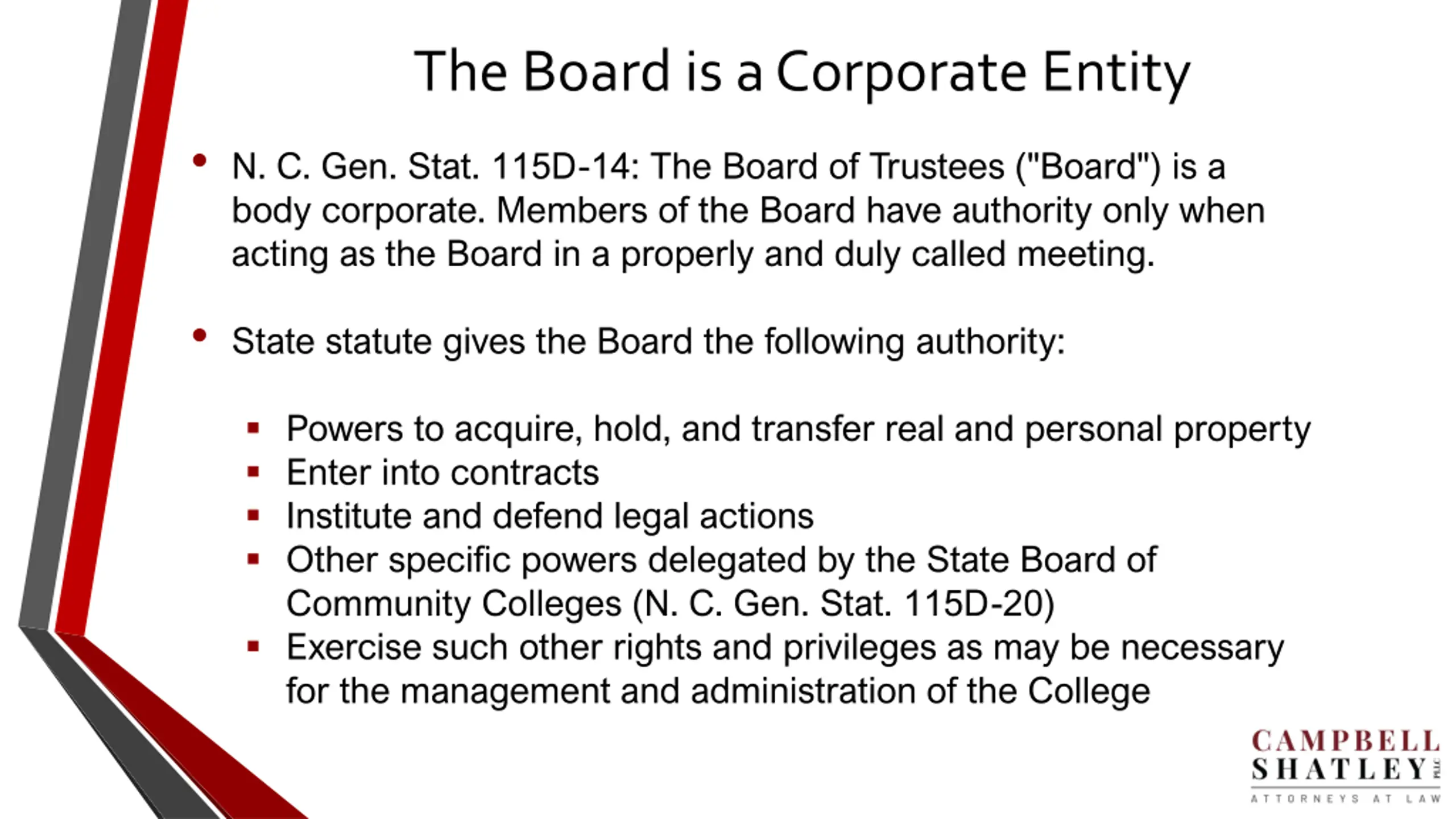 The Board is a Corporate Entity

• N. C. Gen. Stat. 115D-14: The Board of Trustees ("Board") is a body corporate. Members of the Board have authority only when acting as the Board in a properly and duly called meeting.

• State statute gives the Board the following authority:

▪ Powers to acquire, hold, and transfer real and personal property
▪ Enter into contracts
▪ Institute and defend legal actions
▪ Other specific powers delegated by the State Board of Community Colleges (N. C. Gen. Stat. 115D-20)
▪ Exercise such other rights and privileges as may be necessary for the management and administration of the College

CAMPBELL
SHATLEY PLLC
ATTORNEYS AT LAW